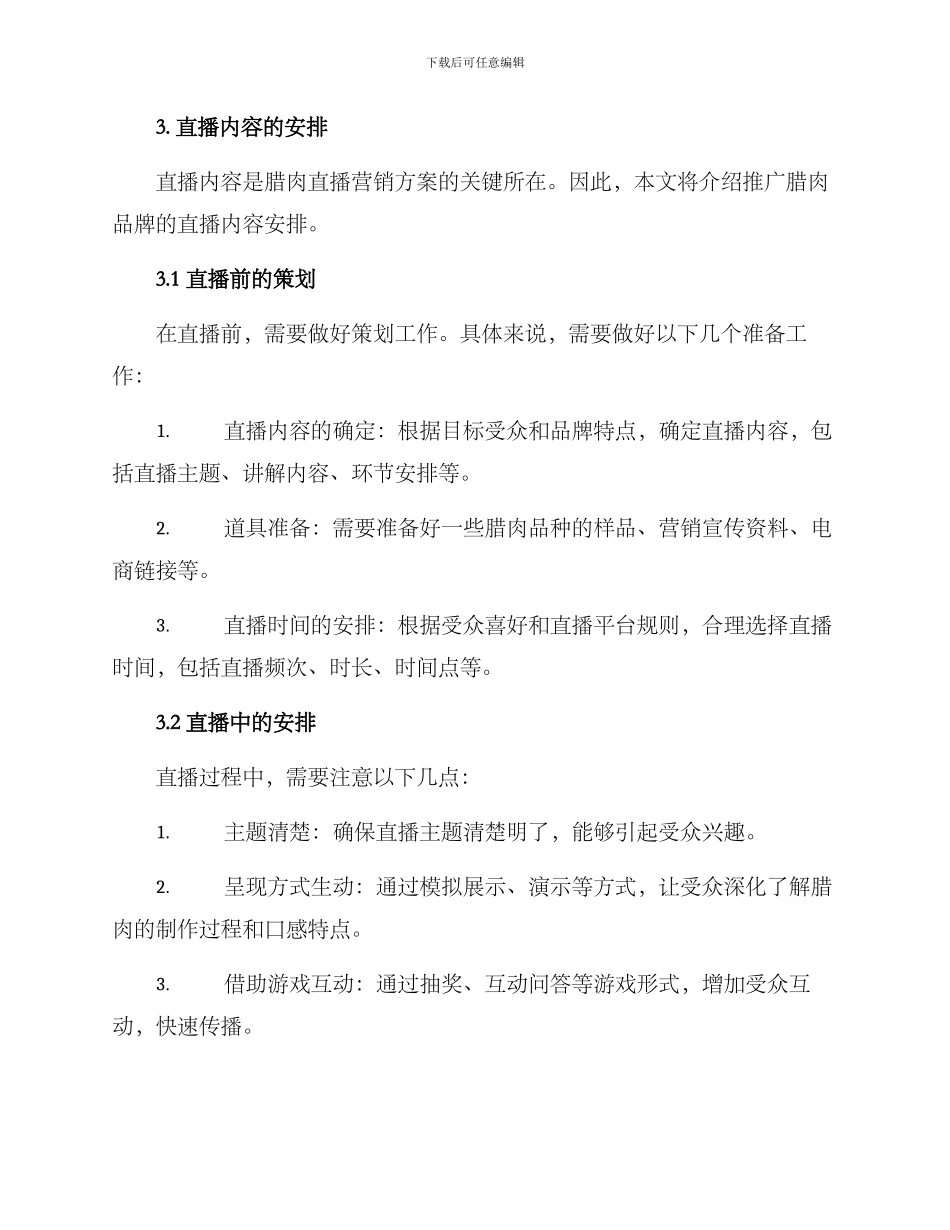 下载后可任意编辑

3. 直播内容的安排

直播内容是腊肉直播营销方案的关键所在。因此，本文将介绍推广腊肉品牌的直播内容安排。

3.1 直播前的策划

在直播前，需要做好策划工作。具体来说，需要做好以下几个准备工作：

1. 直播内容的确定：根据目标受众和品牌特点，确定直播内容，包括直播主题、讲解内容、环节安排等。

2. 道具准备：需要准备好一些腊肉品种的样品、营销宣传资料、电商链接等。

3. 直播时间的安排：根据受众喜好和直播平台规则，合理选择直播时间，包括直播频次、时长、时间点等。

3.2 直播中的安排

直播过程中，需要注意以下几点：

1. 主题清楚：确保直播主题清楚明了，能够引起受众兴趣。

2. 呈现方式生动：通过模拟展示、演示等方式，让受众深化了解腊肉的制作过程和口感特点。

3. 借助游戏互动：通过抽奖、互动问答等游戏形式，增加受众互动，快速传播。